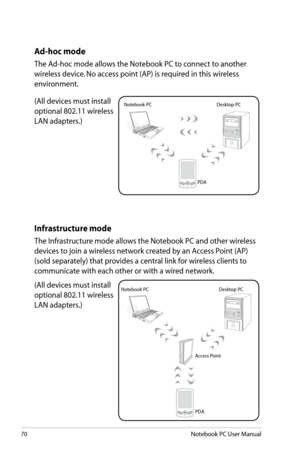 Ad-hoc mode

The Ad-hoc mode allows the Notebook PC to connect to another wireless device. No access point (AP) is required in this wireless environment.

(All devices must install optional 802.11 wireless LAN adapters.)

Notebook PC

Desktop PC

PDA

Infrastructure mode

The Infrastructure mode allows the Notebook PC and other wireless devices to join a wireless network created by an Access Point (AP) (sold separately) that provides a central link for wireless clients to communicate with each other or with a wired network.

(All devices must install optional 802.11 wireless LAN adapters.)

Notebook PC

Desktop PC

Access Point

PDA

70

Notebook PC User Manual